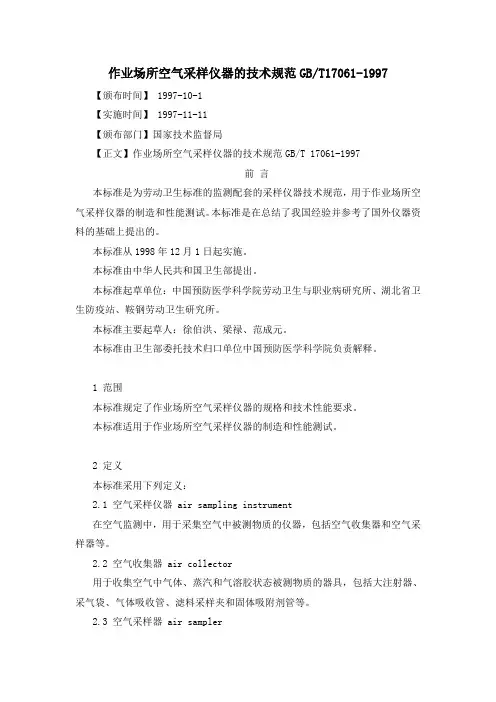 作业场所空气采样仪器的技术规范 GB/T17061-1997

【颁布时间】 1997-10-1

【实施时间】 1997-11-11

【颁布部门】国家技术监督局

【正文】作业场所空气采样仪器的技术规范 GB/T 17061-1997

前 言

本标准是为劳动卫生标准的监测配套的采样仪器技术规范，用于作业场所空气采样仪器的制造和性能测试。本标准是在总结了我国经验并参考了国外仪器资料的基础上提出的。

本标准从 1998 年 12 月 1 日起实施。

本标准由中华人民共和国卫生部提出。

本标准起草单位：中国预防医学科学院劳动卫生与职业病研究所、湖北省卫生防疫站、鞍钢劳动卫生研究所。

本标准主要起草人：徐伯洪、梁禄、范成元。

本标准由卫生部委托技术归口单位中国预防医学科学院负责解释。

1 范围

本标准规定了作业场所空气采样仪器的规格和技术性能要求。

本标准适用于作业场所空气采样仪器的制造和性能测试。

2 定义

本标准采用下列定义：

2.1 空气采样仪器 air sampling instrument

在空气监测中，用于采集空气中被测物质的仪器，包括空气收集器和空气采样器等。

2.2 空气收集器 air collector

用于收集空气中气体、蒸汽和气溶胶状态被测物质的器具，包括大注射器、采气袋、气体吸收管、滤料采样夹和固体吸附剂管等。

2.3 空气采样器 air sampler